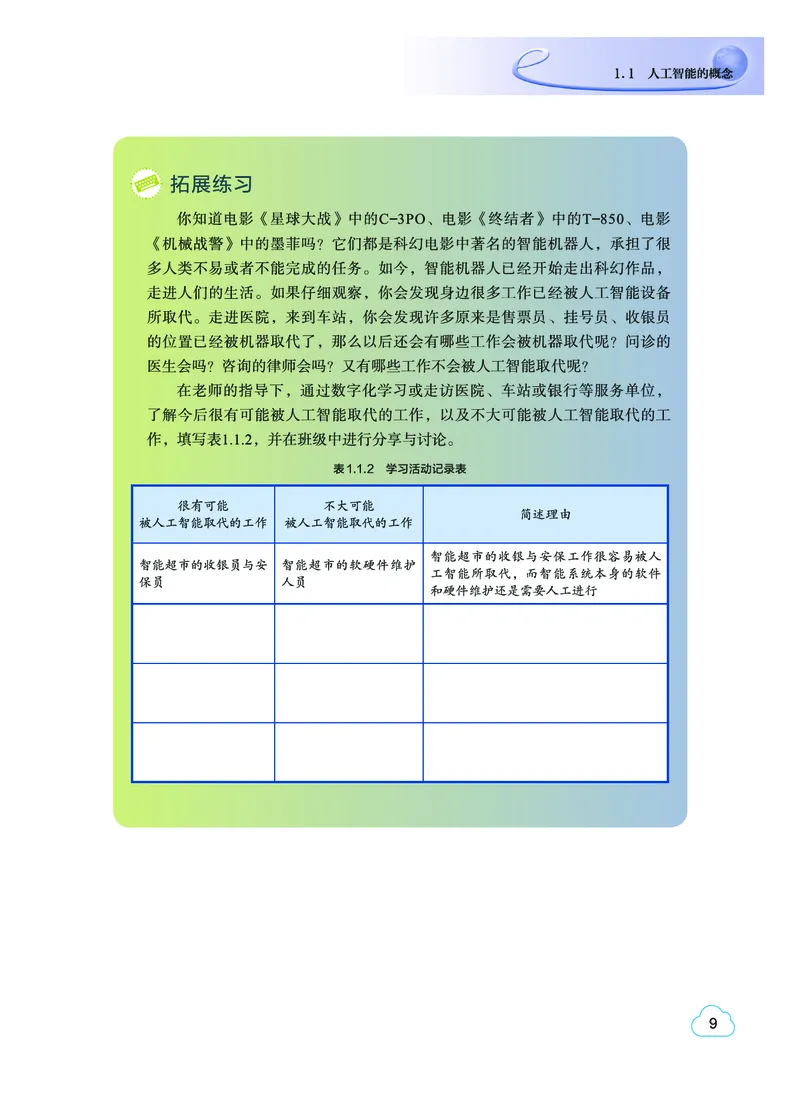 1.1 人工智能的概念

拓展练习

你知道电影《星球大战》中的C-3PO、电影《终结者》中的T-850、电影《机械战警》中的墨菲吗？它们都是科幻电影中著名的智能机器人，承担了很多人类不易或者不能完成的任务。如今，智能机器人已经开始走出科幻作品，走进人们的生活。如果仔细观察，你会发现身边很多工作已经被人工智能设备所取代。走进医院，来到车站，你会发现许多原来是售票员、挂号员、收银员的位置已经被机器取代了，那么以后还会有哪些工作会被机器取代呢？问诊的医生会吗？咨询的律师会吗？又有哪些工作不会被人工智能取代呢？

在老师的指导下，通过数字化学习或走访医院、车站或银行等服务单位，了解今后很有可能被人工智能取代的工作，以及不大可能被人工智能取代的工作，填写表1.1.2，并在班级中进行分享与讨论。

表1.1.2 学习活动记录表

| 很有可能被人工智能取代的工作 | 不大可能被人工智能取代的工作 | 简述理由 |
|---|---|---|
| 智能超市的收银员与安保员 | 智能超市的软硬件维护人员 | 智能超市的收银与安保工作很容易被人工智能所取代，而智能系统本身的软件和硬件维护还是需要人工进行 |
| | | |
| | | |
| | | |

9